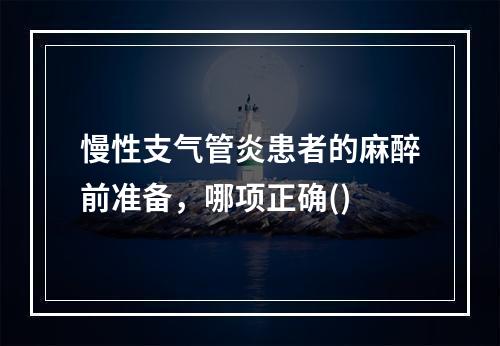 慢性支气管炎患者的麻醉前准备，哪项正确()